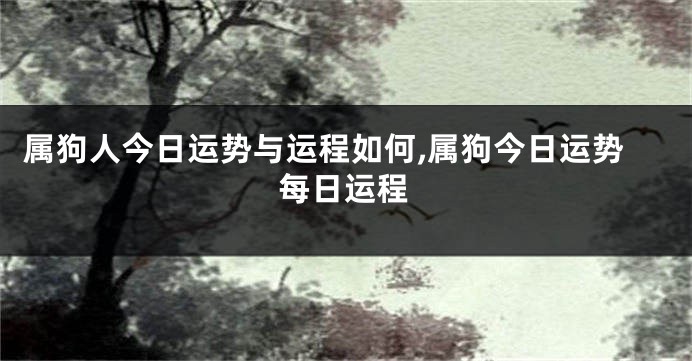 属狗人今日运势与运程如何,属狗今日运势每日运程